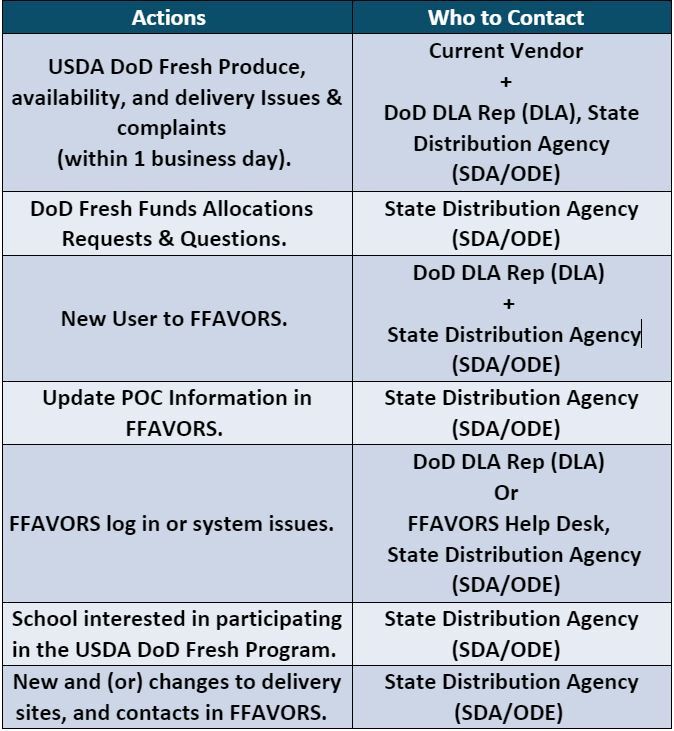 | Actions | Who to Contact |
|---|---|
| USDA DoD Fresh Produce, availability, and delivery Issues & complaints (within 1 business day). | Current Vendor + DoD DLA Rep (DLA), State Distribution Agency (SDA/ODE) |
| DoD Fresh Funds Allocations Requests & Questions. | State Distribution Agency (SDA/ODE) |
| New User to FFAVORS. | DoD DLA Rep (DLA) + State Distribution Agency (SDA/ODE) |
| Update POC Information in FFAVORS. | State Distribution Agency (SDA/ODE) |
| FFAVORS log in or system issues. | DoD DLA Rep (DLA) Or FFAVORS Help Desk, State Distribution Agency (SDA/ODE) |
| School interested in participating in the USDA DoD Fresh Program. | State Distribution Agency (SDA/ODE) |
| New and (or) changes to delivery sites, and contacts in FFAVORS. | State Distribution Agency (SDA/ODE) |